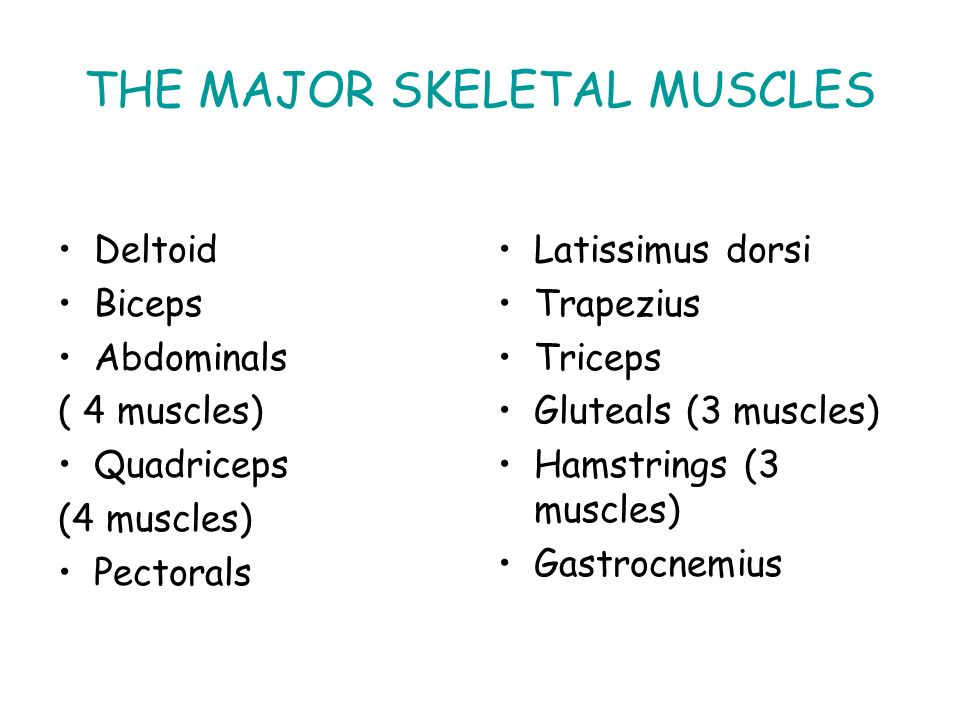 THE MAJOR SKELETAL MUSCLES

• Deltoid
• Biceps
• Abdominals
( 4 muscles)
• Quadriceps
(4 muscles)
• Pectorals

• Latissimus dorsi
• Trapezius
• Triceps
• Gluteals (3 muscles)
• Hamstrings (3 muscles)
• Gastrocnemius